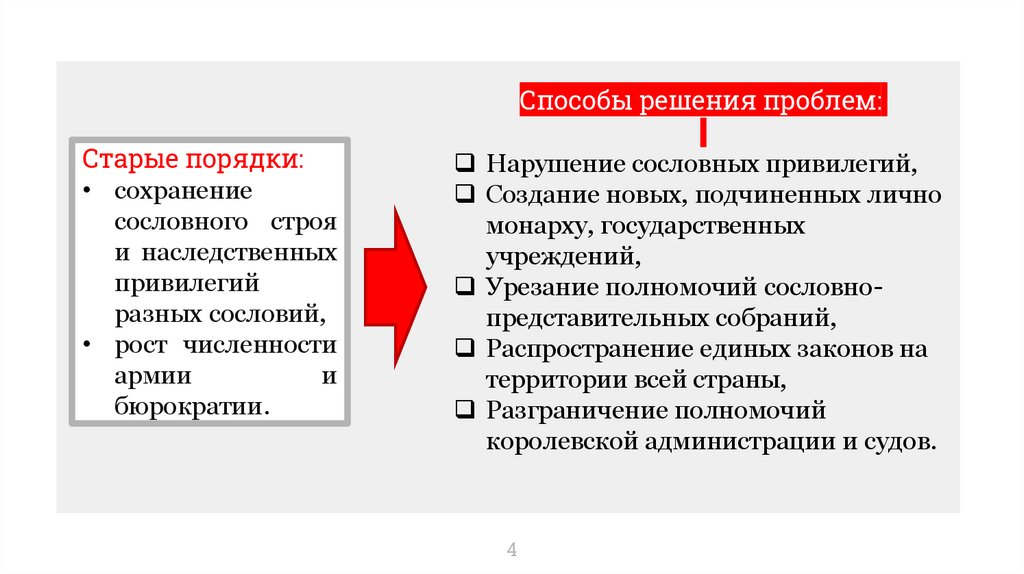 Старые порядки:
• сохранение сословного строя и наследственных привилегий разных сословий,
• рост численности армии и бюрократии.

Способы решения проблем:

❑ Нарушение сословных привилегий,
❑ Создание новых, подчиненных лично монарху, государственных учреждений,
❑ Урезание полномочий сословно-представительных собраний,
❑ Распространение единых законов на территории всей страны,
❑ Разграничение полномочий королевской администрации и судов.

4